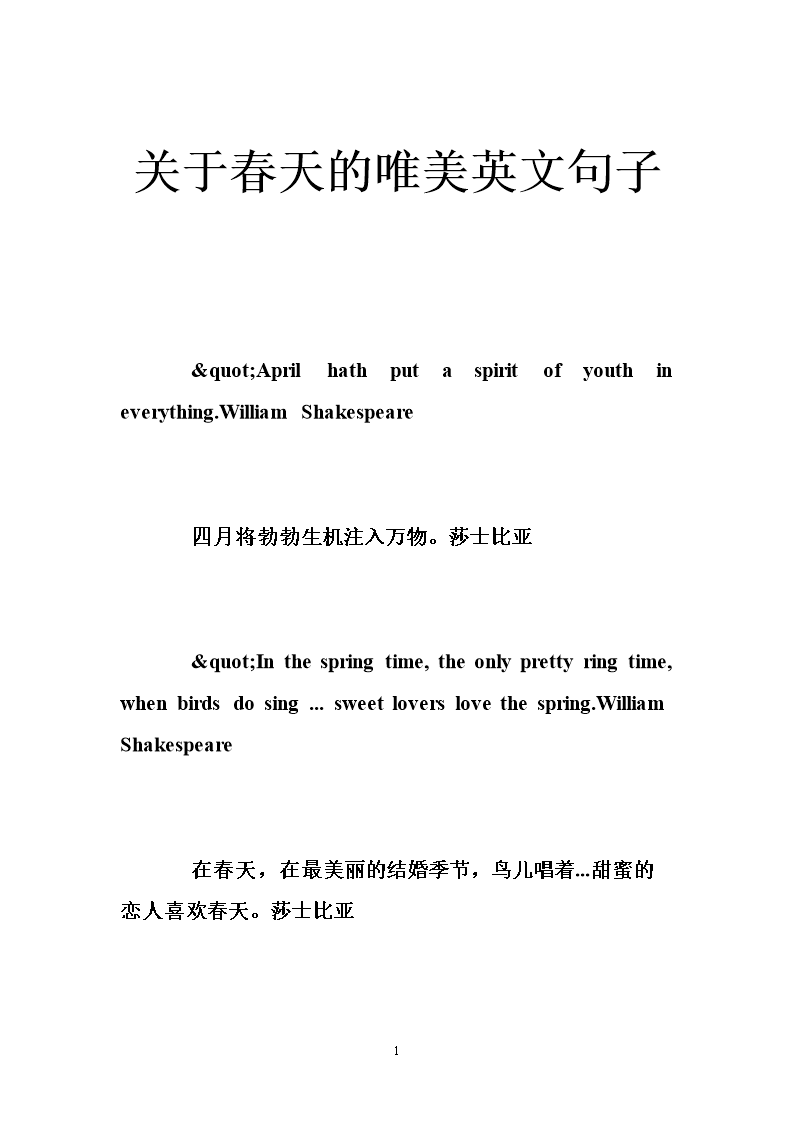 关于春天的唯美英文句子

&quot;April hath put a spirit of youth in everything.William Shakespeare

四月将勃勃生机注入万物。莎士比亚

&quot;In the spring time, the only pretty ring time, when birds do sing ... sweet lovers love the spring.William Shakespeare

在春天，在最美丽的结婚季节，鸟儿唱着...甜蜜的恋人喜欢春天。莎士比亚

1